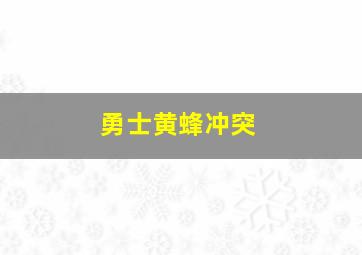 勇士黄蜂冲突